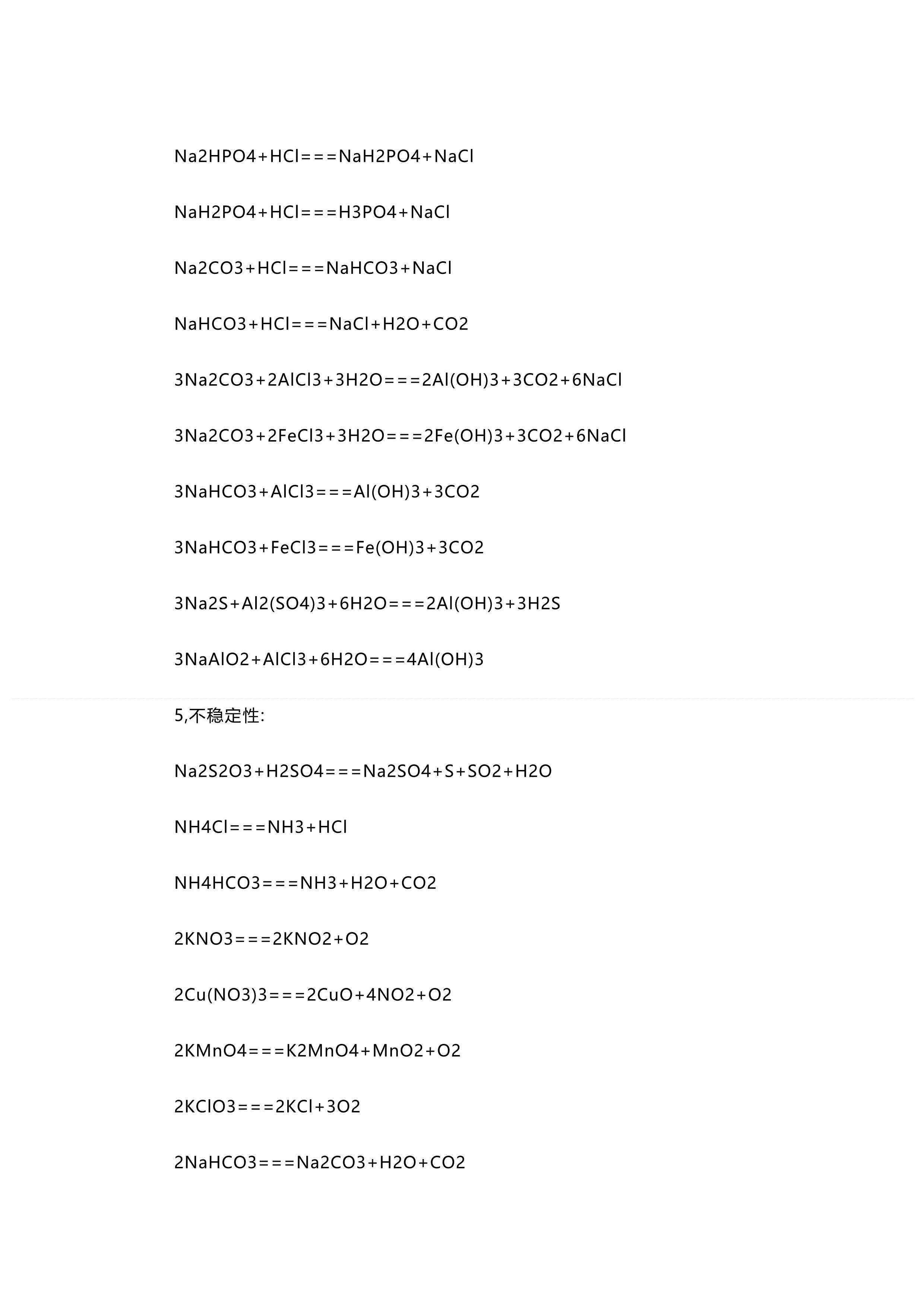 Na2HPO4+HCl===NaH2PO4+NaCl

NaH2PO4+HCl===H3PO4+NaCl

Na2CO3+HCl===NaHCO3+NaCl

NaHCO3+HCl===NaCl+H2O+CO2

3Na2CO3+2AlCl3+3H2O===2Al(OH)3+3CO2+6NaCl

3Na2CO3+2FeCl3+3H2O===2Fe(OH)3+3CO2+6NaCl

3NaHCO3+AlCl3===Al(OH)3+3CO2

3NaHCO3+FeCl3===Fe(OH)3+3CO2

3Na2S+Al2(SO4)3+6H2O===2Al(OH)3+3H2S

3NaAlO2+AlCl3+6H2O===4Al(OH)3

5,不稳定性:

Na2S2O3+H2SO4===Na2SO4+S+SO2+H2O

NH4Cl===NH3+HCl

NH4HCO3===NH3+H2O+CO2

2KNO3===2KNO2+O2

2Cu(NO3)3===2CuO+4NO2+O2

2KMnO4===K2MnO4+MnO2+O2

2KClO3===2KCl+3O2

2NaHCO3===Na2CO3+H2O+CO2